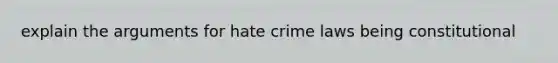 explain the arguments for hate crime laws being constitutional